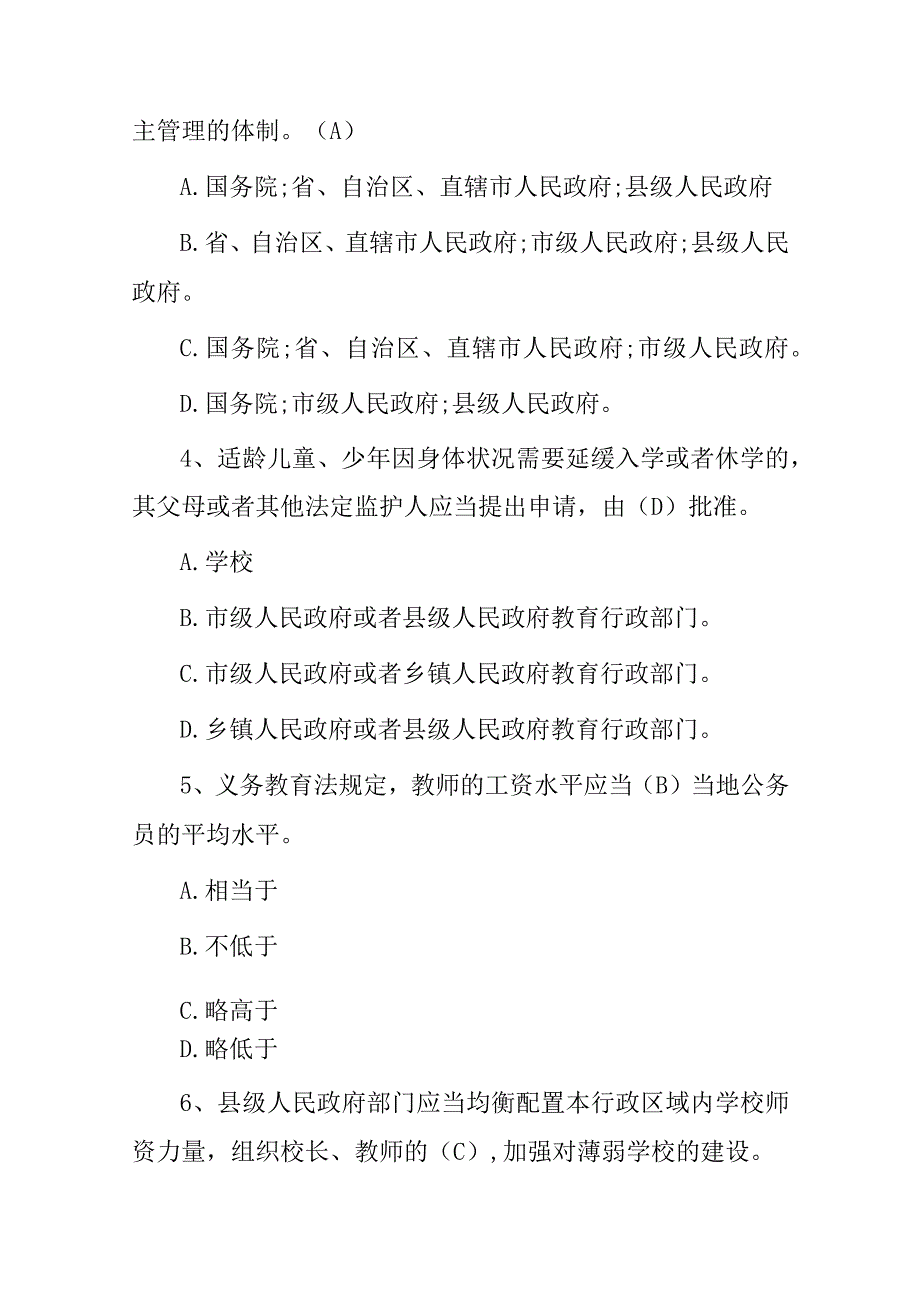 主管理的体制。（A）

A.国务院;省、自治区、直辖市人民政府;县级人民政府

B.省、自治区、直辖市人民政府;市级人民政府;县级人民政府。

C.国务院;省、自治区、直辖市人民政府;市级人民政府。

D.国务院;市级人民政府;县级人民政府。

4、适龄儿童、少年因身体状况需要延缓入学或者休学的，其父母或者其他法定监护人应当提出申请，由（D）批准。

A.学校

B.市级人民政府或者县级人民政府教育行政部门。

C.市级人民政府或者乡镇人民政府教育行政部门。

D.乡镇人民政府或者县级人民政府教育行政部门。

5、义务教育法规定，教师的工资水平应当（B）当地公务员的平均水平。

A.相当于

B.不低于

C.略高于

D.略低于

6、县级人民政府部门应当均衡配置本行政区域内学校师资力量，组织校长、教师的（C）,加强对薄弱学校的建设。